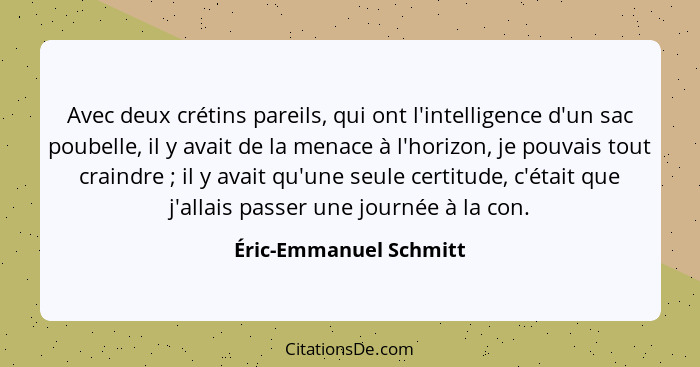 Avec deux crétins pareils, qui ont l'intelligence d'un sac poubelle, il y avait de la menace à l'horizon, je pouvais tout craindre ; il y avait qu'une seule certitude, c'était que j'allais passer une journée à la con.

Éric-Emmanuel Schmitt

CitationsDe.com